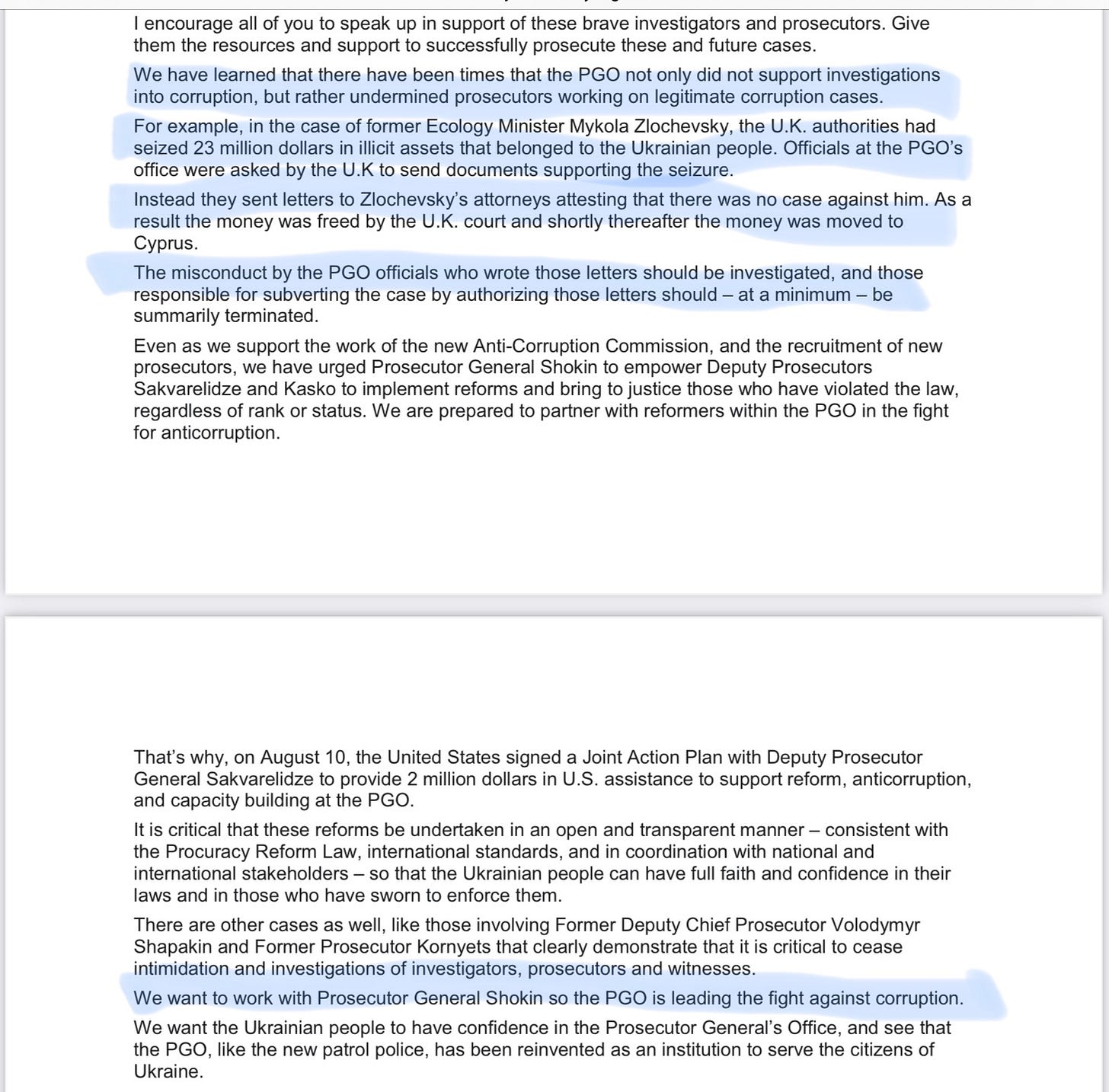 I encourage all of you to speak up in support of these brave investigators and prosecutors. Give them the resources and support to successfully prosecute these and future cases.

We have learned that there have been times that the PGO not only did not support investigations into corruption, but rather undermined prosecutors working on legitimate corruption cases.

For example, in the case of former Ecology Minister Mykola Zlochevsky, the U.K. authorities had seized 23 million dollars in illicit assets that belonged to the Ukrainian people. Officials at the PGO's office were asked by the U.K to send documents supporting the seizure.

Instead they sent letters to Zlochevsky's attorneys attesting that there was no case against him. As a result the money was freed by the U.K. court and shortly thereafter the money was moved to Cyprus.

The misconduct by the PGO officials who wrote those letters should be investigated, and those responsible for subverting the case by authorizing those letters should – at a minimum – be summarily terminated.

Even as we support the work of the new Anti-Corruption Commission, and the recruitment of new prosecutors, we have urged Prosecutor General Shokin to empower Deputy Prosecutors Sakvarelidze and Kasko to implement reforms and bring to justice those who have violated the law, regardless of rank or status. We are prepared to partner with reformers within the PGO in the fight for anticorruption.

That's why, on August 10, the United States signed a Joint Action Plan with Deputy Prosecutor General Sakvarelidze to provide 2 million dollars in U.S. assistance to support reform, anticorruption, and capacity building at the PGO.

It is critical that these reforms be undertaken in an open and transparent manner – consistent with the Procuracy Reform Law, international standards, and in coordination with national and international stakeholders – so that the Ukrainian people can have full faith and confidence in their laws and in those who have sworn to enforce them.

There are other cases as well, like those involving Former Deputy Chief Prosecutor Volodymyr Shapakin and Former Prosecutor Kornyets that clearly demonstrate that it is critical to cease intimidation and investigations of investigators, prosecutors and witnesses.

We want to work with Prosecutor General Shokin so the PGO is leading the fight against corruption.

We want the Ukrainian people to have confidence in the Prosecutor General's Office, and see that the PGO, like the new patrol police, has been reinvented as an institution to serve the citizens of Ukraine.